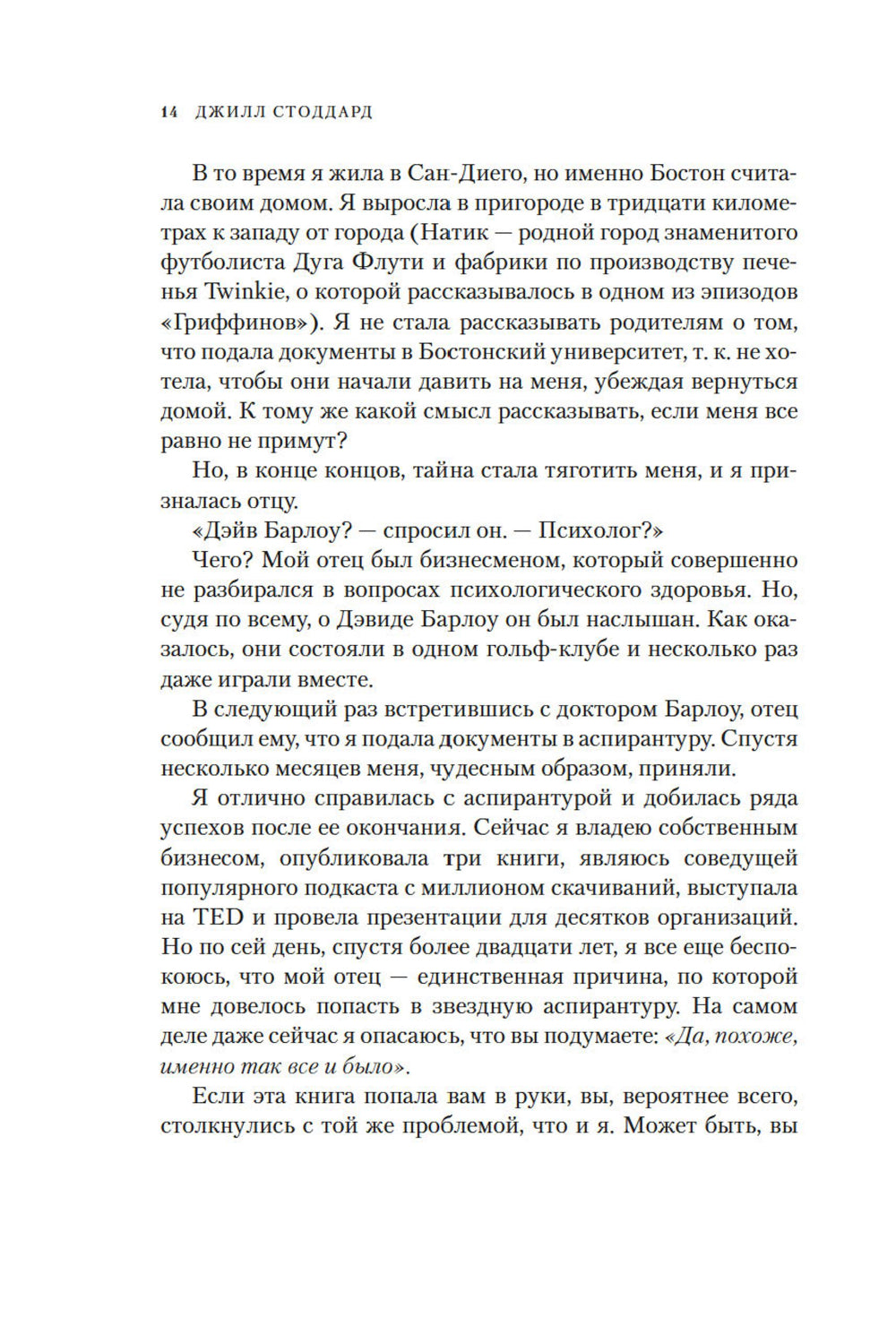 14 ДЖИЛЛ СТОДДАРД

В то время я жила в Сан-Диего, но именно Бостон считала своим домом. Я выросла в пригороде в тридцати километрах к западу от города (Натик — родной город знаменитого футболиста Дуга Флути и фабрики по производству печенья Twinkie, о которой рассказывалось в одном из эпизодов «Гриффинов»). Я не стала рассказывать родителям о том, что подала документы в Бостонский университет, т. к. не хотела, чтобы они начали давить на меня, убеждая вернуться домой. К тому же какой смысл рассказывать, если меня все равно не примут?

Но, в конце концов, тайна стала тяготить меня, и я призналась отцу.

«Дэйв Барлоу? — спросил он. — Психолог?»

Чего? Мой отец был бизнесменом, который совершенно не разбирался в вопросах психологического здоровья. Но, судя по всему, о Дэвиде Барлоу он был наслышан. Как оказалось, они состояли в одном гольф-клубе и несколько раз даже играли вместе.

В следующий раз встретившись с доктором Барлоу, отец сообщил ему, что я подала документы в аспирантуру. Спустя несколько месяцев меня, чудесным образом, приняли.

Я отлично справилась с аспирантурой и добилась ряда успехов после ее окончания. Сейчас я владею собственным бизнесом, опубликовала три книги, являюсь соведущей популярного подкаста с миллионом скачиваний, выступала на TED и провела презентации для десятков организаций. Но по сей день, спустя более двадцати лет, я все еще беспокоюсь, что мой отец — единственная причина, по которой мне довелось попасть в звездную аспирантуру. На самом деле даже сейчас я опасаюсь, что вы подумаете: «Да, похоже, именно так все и было».

Если эта книга попала вам в руки, вы, вероятнее всего, столкнулись с той же проблемой, что и я. Может быть, вы